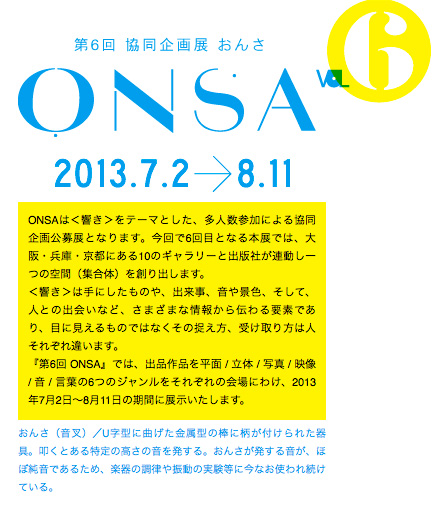 第6回 協同企画展 おんさ

ONSA

VOL 6

2013.7.2→8.11

ONSAは＜響き＞をテーマとした、多人数参加による協同企画公募展となります。今回で6回目となる本展では、大阪・兵庫・京都にある10のギャラリーと出版社が連動し一つの空間（集合体）を創り出します。
＜響き＞は手にしたものや、出来事、音や景色、そして、人との出会いなど、さまざまな情報から伝わる要素であり、目に見えるものではなくその捉え方、受け取り方は人それぞれ違います。
『第6回 ONSA』では、出品作品を平面 / 立体 / 写真 / 映像 / 音 / 言葉の6つのジャンルをそれぞれの会場にわけ、2013年7月2日〜8月11日の期間に展示いたします。

おんさ（音叉）／U字型に曲げた金属型の棒に柄が付けられた器具。叩くとある特定の高さの音を発する。おんさが発する音が、ほぼ純音であるため、楽器の調律や振動の実験等に今なお使われ続けている。